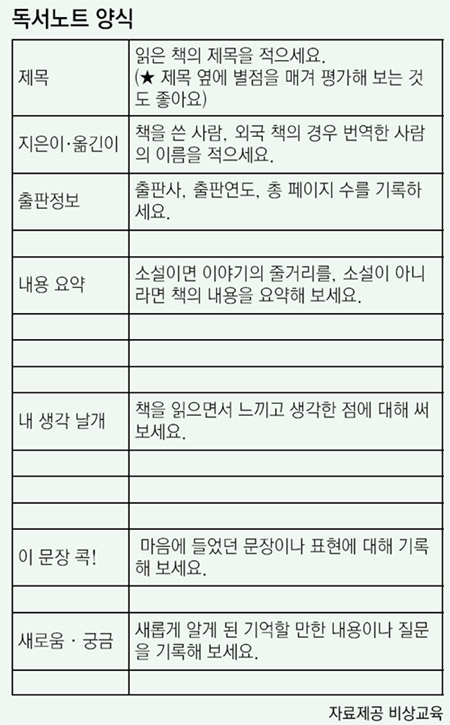 독서노트 양식

| 제목 | 읽은 책의 제목을 적으세요. (★ 제목 옆에 별점을 매겨 평가해 보는 것도 좋아요) |
|---|---|
| 지은이·옮긴이 | 책을 쓴 사람, 외국 책의 경우 번역한 사람의 이름을 적으세요. |
| 출판정보 | 출판사, 출판연도, 총 페이지 수를 기록하세요. |
| | |
| 내용 요약 | 소설이면 이야기의 줄거리를, 소설이 아니라면 책의 내용을 요약해 보세요. |
| | |
| | |
| | |
| 내 생각 날개 | 책을 읽으면서 느끼고 생각한 점에 대해 써 보세요. |
| | |
| | |
| | |
| 이 문장 콕! | 마음에 들었던 문장이나 표현에 대해 기록해 보세요. |
| | |
| 새로움 · 궁금 | 새롭게 알게 된 기억할 만한 내용이나 질문을 기록해 보세요. |
| | |

자료제공 비상교육